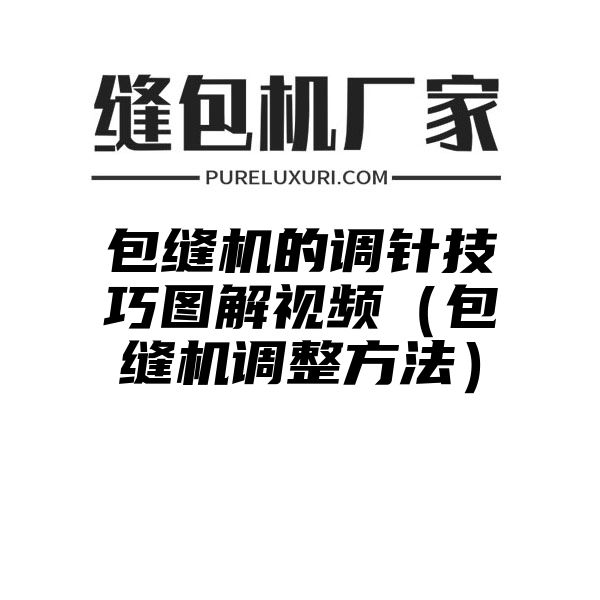 缝包机厂家

PURELUXURI.COM

包缝机的调针技巧图解视频（包缝机调整方法）